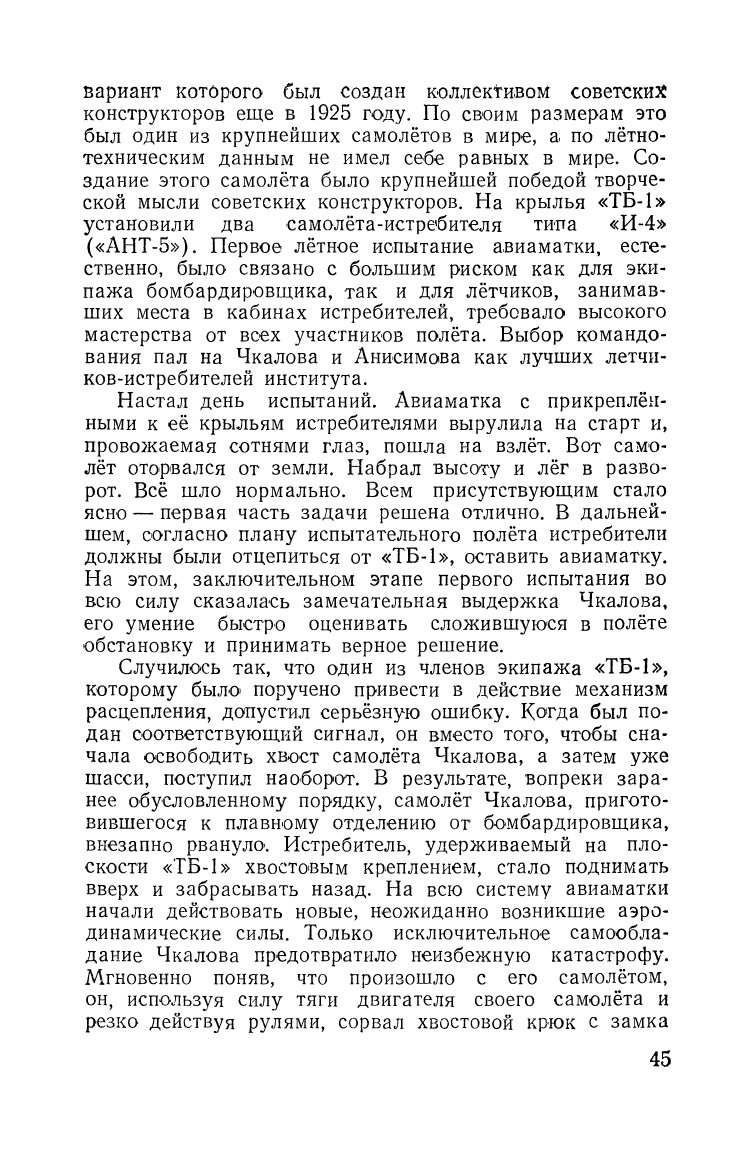 вариант которого был создан коллективом советских конструкторов еще в 1925 году. По своим размерам это был один из крупнейших самолётов в мире, а по лётно-техническим данным не имел себе равных в мире. Создание этого самолёта было крупнейшей победой творческой мысли советских конструкторов. На крылья «ТБ-1» установили два самолёта-истребителя типа «И-4» («АНТ-5»). Первое лётное испытание авиаматки, естественно, было связано с большим риском как для экипажа бомбардировщика, так и для лётчиков, занимавших места в кабинах истребителей, требовало высокого мастерства от всех участников полёта. Выбор командования пал на Чкалова и Анисимова как лучших летчиков-истребителей института.

Настал день испытаний. Авиаматка с прикреплёнными к её крыльям истребителями вырулила на старт и, провожаемая сотнями глаз, пошла на взлёт. Вот самолёт оторвался от земли. Набрал высоту и лёг в разворот. Всё шло нормально. Всем присутствующим стало ясно — первая часть задачи решена отлично. В дальнейшем, согласно плану испытательного полёта истребители должны были отцепиться от «ТБ-1», оставить авиаматку. На этом, заключительном этапе первого испытания во всю силу сказалась замечательная выдержка Чкалова, его умение быстро оценивать сложившуюся в полёте обстановку и принимать верное решение.

Случилось так, что один из членов экипажа «ТБ-1», которому было поручено привести в действие механизм расцепления, допустил серьёзную ошибку. Когда был подан соответствующий сигнал, он вместо того, чтобы сначала освободить хвост самолёта Чкалова, а затем уже шасси, поступил наоборот. В результате, вопреки заранее обусловленному порядку, самолёт Чкалова, приготовившегося к плавному отделению от бомбардировщика, внезапно рвануло. Истребитель, удерживаемый на плоскости «ТБ-1» хвостовым креплением, стало поднимать вверх и забрасывать назад. На всю систему авиаматки начали действовать новые, неожиданно возникшие аэродинамические силы. Только исключительное самообладание Чкалова предотвратило неизбежную катастрофу. Мгновенно поняв, что произошло с его самолётом, он, используя силу тяги двигателя своего самолёта и резко действуя рулями, сорвал хвостовой крюк с замка

45